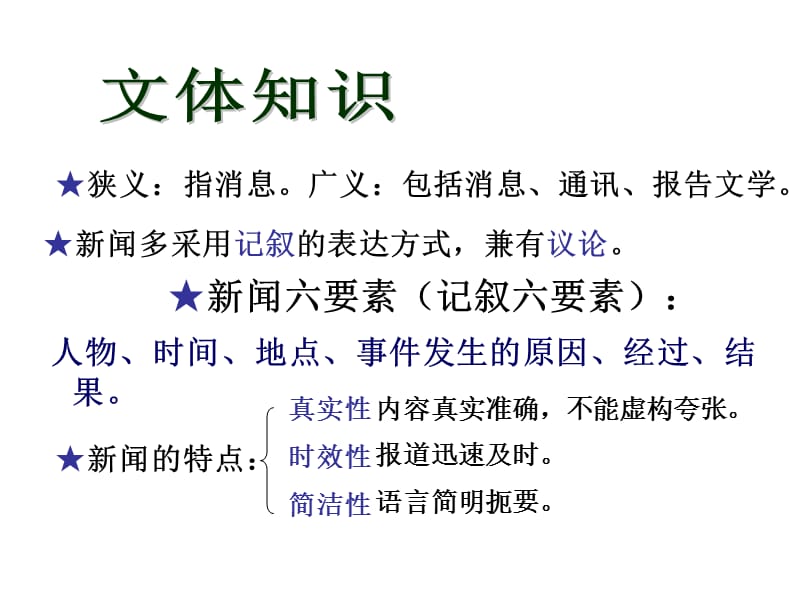 文体知识

★狭义：指消息。广义：包括消息、通讯、报告文学。

★新闻多采用记叙的表达方式，兼有议论。

★新闻六要素（记叙六要素）：

人物、时间、地点、事件发生的原因、经过、结果。

★新闻的特点：

真实性 内容真实准确，不能虚构夸张。

时效性 报道迅速及时。

简洁性 语言简明扼要。